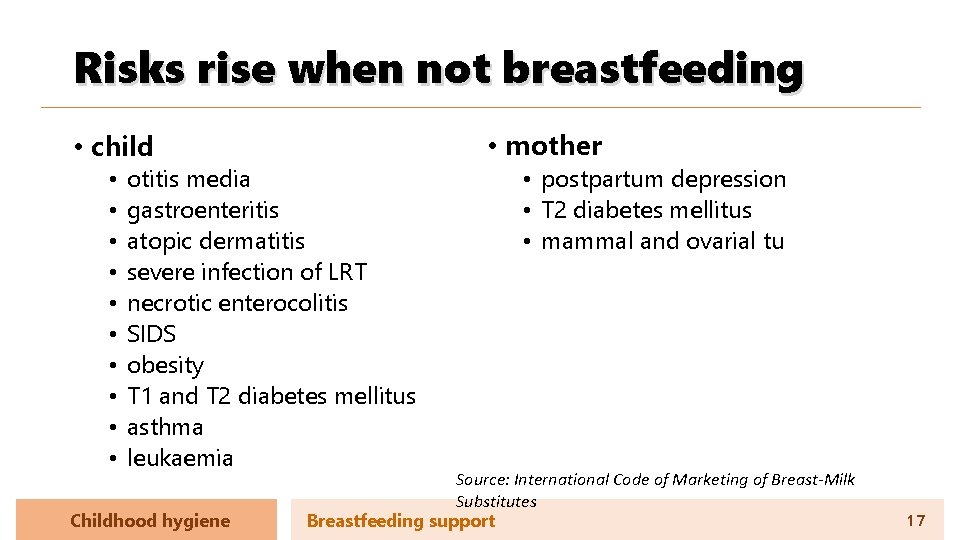 Risks rise when not breastfeeding

• child
  • otitis media
  • gastroenteritis
  • atopic dermatitis
  • severe infection of LRT
  • necrotic enterocolitis
  • SIDS
  • obesity
  • T1 and T2 diabetes mellitus
  • asthma
  • leukaemia

• mother
  • postpartum depression
  • T2 diabetes mellitus
  • mammal and ovarial tu

Source: International Code of Marketing of Breast-Milk Substitutes

Childhood hygiene

Breastfeeding support

17